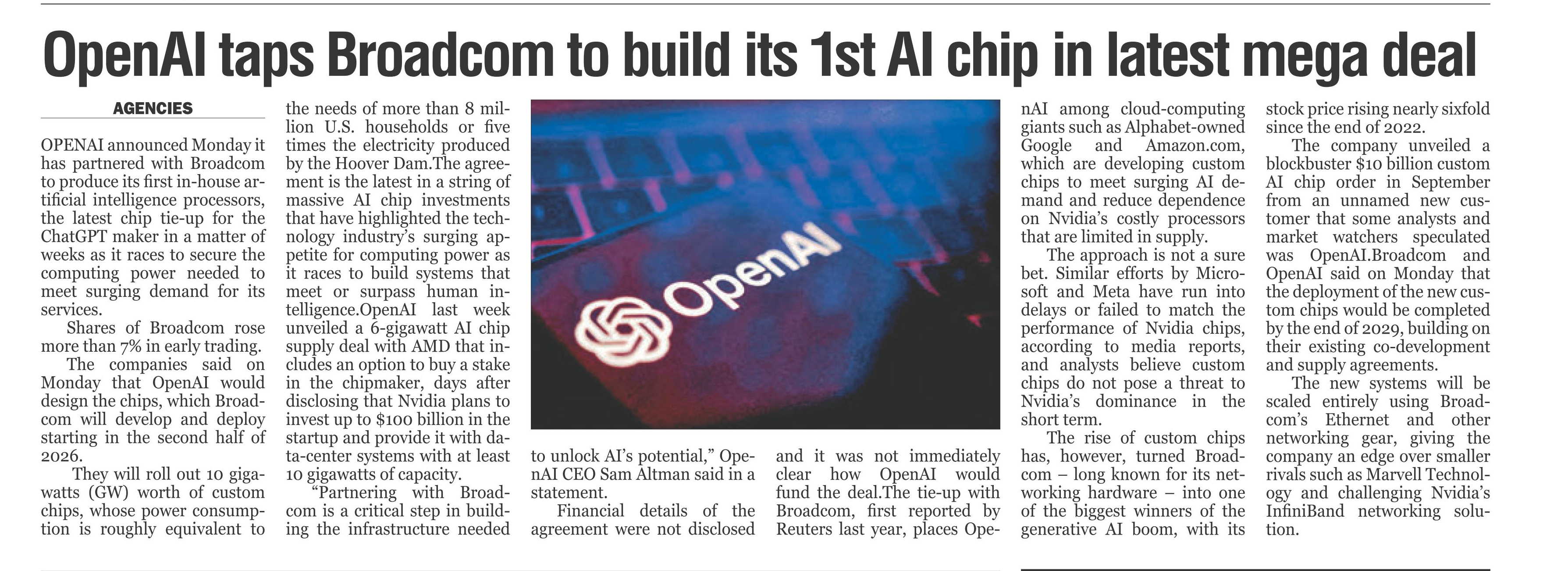 OpenAI taps Broadcom to build its 1st AI chip in latest mega deal

AGENCIES

OPENAI announced Monday it has partnered with Broadcom to produce its first in-house artificial intelligence processors, the latest chip tie-up for the ChatGPT maker in a matter of weeks as it races to secure the computing power needed to meet surging demand for its services.

Shares of Broadcom rose more than 7% in early trading.

The companies said on Monday that OpenAI would design the chips, which Broadcom will develop and deploy starting in the second half of 2026.

They will roll out 10 gigawatts (GW) worth of custom chips, whose power consumption is roughly equivalent to the needs of more than 8 million U.S. households or five times the electricity produced by the Hoover Dam.The agreement is the latest in a string of massive AI chip investments that have highlighted the technology industry's surging appetite for computing power as it races to build systems that meet or surpass human intelligence.OpenAI last week unveiled a 6-gigawatt AI chip supply deal with AMD that includes an option to buy a stake in the chipmaker, days after disclosing that Nvidia plans to invest up to $100 billion in the startup and provide it with data-center systems with at least 10 gigawatts of capacity.

"Partnering with Broadcom is a critical step in building the infrastructure needed to unlock AI's potential," OpenAI CEO Sam Altman said in a statement.

Financial details of the agreement were not disclosed and it was not immediately clear how OpenAI would fund the deal.The tie-up with Broadcom, first reported by Reuters last year, places OpenAI among cloud-computing giants such as Alphabet-owned Google and Amazon.com, which are developing custom chips to meet surging AI demand and reduce dependence on Nvidia's costly processors that are limited in supply.

The approach is not a sure bet. Similar efforts by Microsoft and Meta have run into delays or failed to match the performance of Nvidia chips, according to media reports, and analysts believe custom chips do not pose a threat to Nvidia's dominance in the short term.

The rise of custom chips has, however, turned Broadcom – long known for its networking hardware – into one of the biggest winners of the generative AI boom, with its stock price rising nearly sixfold since the end of 2022.

The company unveiled a blockbuster $10 billion custom AI chip order in September from an unnamed new customer that some analysts and market watchers speculated was OpenAI.Broadcom and OpenAI said on Monday that the deployment of the new custom chips would be completed by the end of 2029, building on their existing co-development and supply agreements.

The new systems will be scaled entirely using Broadcom's Ethernet and other networking gear, giving the company an edge over smaller rivals such as Marvell Technology and challenging Nvidia's InfiniBand networking solution.

OpenAI